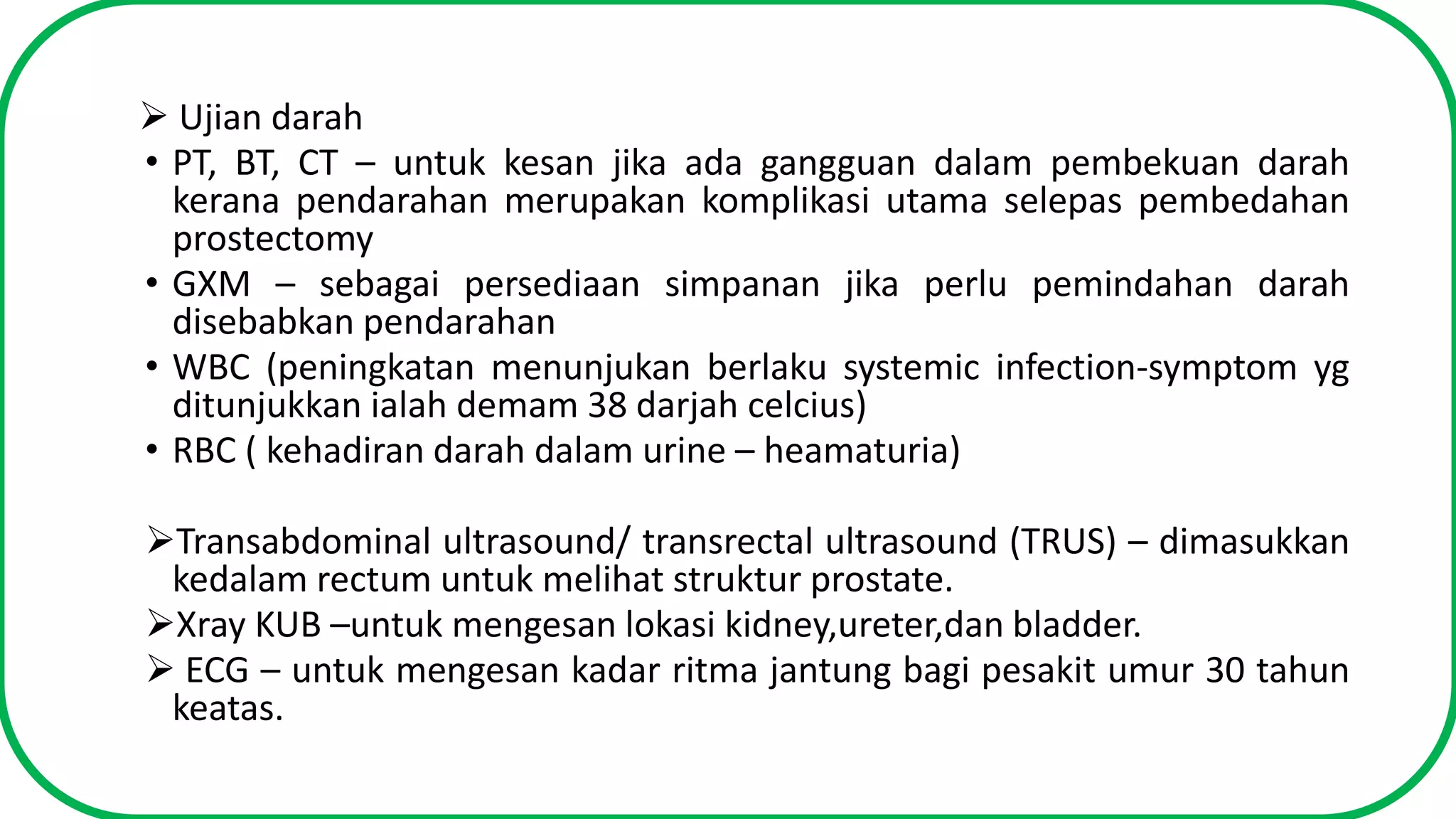 ➢ Ujian darah

• PT, BT, CT – untuk kesan jika ada gangguan dalam pembekuan darah kerana pendarahan merupakan komplikasi utama selepas pembedahan prostectomy

• GXM – sebagai persediaan simpanan jika perlu pemindahan darah disebabkan pendarahan

• WBC (peningkatan menunjukan berlaku systemic infection-symptom yg ditunjukkan ialah demam 38 darjah celcius)

• RBC ( kehadiran darah dalam urine – heamaturia)

➢Transabdominal ultrasound/ transrectal ultrasound (TRUS) – dimasukkan kedalam rectum untuk melihat struktur prostate.

➢Xray KUB –untuk mengesan lokasi kidney,ureter,dan bladder.

➢ ECG – untuk mengesan kadar ritma jantung bagi pesakit umur 30 tahun keatas.